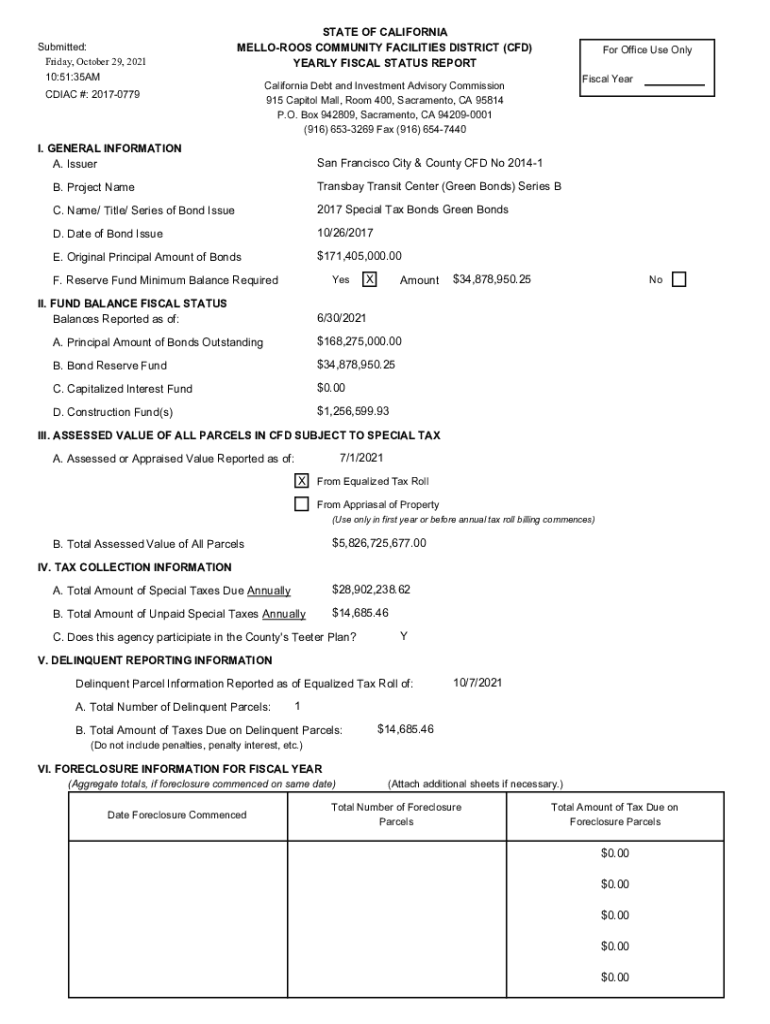 Submitted:
Friday, October 29, 2021
10:51:35AM
CDIAC #: 2017-0779

STATE OF CALIFORNIA
MELLO-ROOS COMMUNITY FACILITIES DISTRICT (CFD)
YEARLY FISCAL STATUS REPORT

California Debt and Investment Advisory Commission
915 Capitol Mall, Room 400, Sacramento, CA 95814
P.O. Box 942809, Sacramento, CA 94209-0001
(916) 653-3269 Fax (916) 654-7440

For Office Use Only
Fiscal Year

I. GENERAL INFORMATION
A. Issuer San Francisco City & County CFD No 2014-1
B. Project Name Transbay Transit Center (Green Bonds) Series B
C. Name/ Title/ Series of Bond Issue 2017 Special Tax Bonds Green Bonds
D. Date of Bond Issue 10/26/2017
E. Original Principal Amount of Bonds $171,405,000.00
F. Reserve Fund Minimum Balance Required Yes X Amount $34,878,950.25 No

II. FUND BALANCE FISCAL STATUS
Balances Reported as of: 6/30/2021
A. Principal Amount of Bonds Outstanding $168,275,000.00
B. Bond Reserve Fund $34,878,950.25
C. Capitalized Interest Fund $0.00
D. Construction Fund(s) $1,256,599.93

III. ASSESSED VALUE OF ALL PARCELS IN CFD SUBJECT TO SPECIAL TAX
A. Assessed or Appraised Value Reported as of: 7/1/2021
X From Equalized Tax Roll
From Appriasal of Property
(Use only in first year or before annual tax roll billing commences)
B. Total Assessed Value of All Parcels $5,826,725,677.00

IV. TAX COLLECTION INFORMATION
A. Total Amount of Special Taxes Due Annually $28,902,238.62
B. Total Amount of Unpaid Special Taxes Annually $14,685.46
C. Does this agency participiate in the County's Teeter Plan? Y

V. DELINQUENT REPORTING INFORMATION
Delinquent Parcel Information Reported as of Equalized Tax Roll of: 10/7/2021
A. Total Number of Delinquent Parcels: 1
B. Total Amount of Taxes Due on Delinquent Parcels: $14,685.46
(Do not include penalties, penalty interest, etc.)

VI. FORECLOSURE INFORMATION FOR FISCAL YEAR
(Aggregate totals, if foreclosure commenced on same date) (Attach additional sheets if necessary.)

| Date Foreclosure Commenced | Total Number of Foreclosure Parcels | Total Amount of Tax Due on Foreclosure Parcels |
|---|---|---|
| | | $0.00 |
| | | $0.00 |
| | | $0.00 |
| | | $0.00 |
| | | $0.00 |